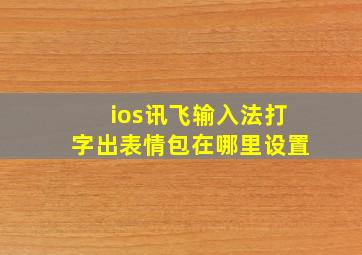 ios讯飞输入法打字出表情包在哪里设置